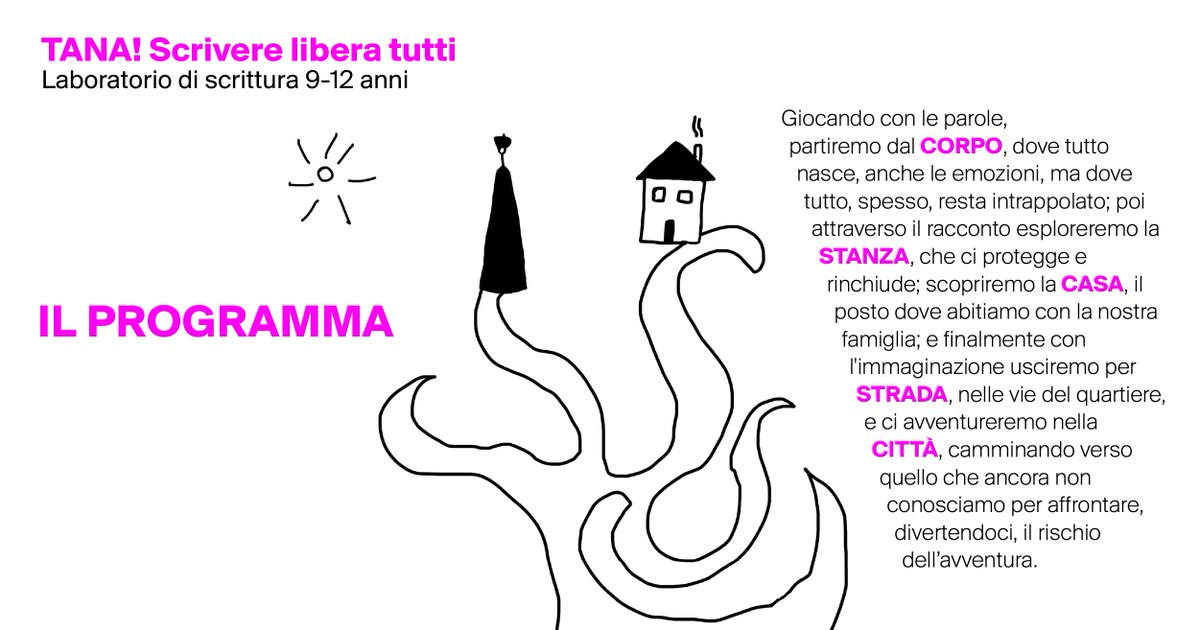 TANA! Scrivere libera tutti
Laboratorio di scrittura 9-12 anni

IL PROGRAMMA

Giocando con le parole, partiremo dal CORPO, dove tutto nasce, anche le emozioni, ma dove tutto, spesso, resta intrappolato; poi attraverso il racconto esploreremo la STANZA, che ci protegge e rinchiude; scopriremo la CASA, il posto dove abitiamo con la nostra famiglia; e finalmente con l'immaginazione usciremo per STRADA, nelle vie del quartiere, e ci avventureremo nella CITTÀ, camminando verso quello che ancora non conosciamo per affrontare, divertendoci, il rischio dell'avventura.